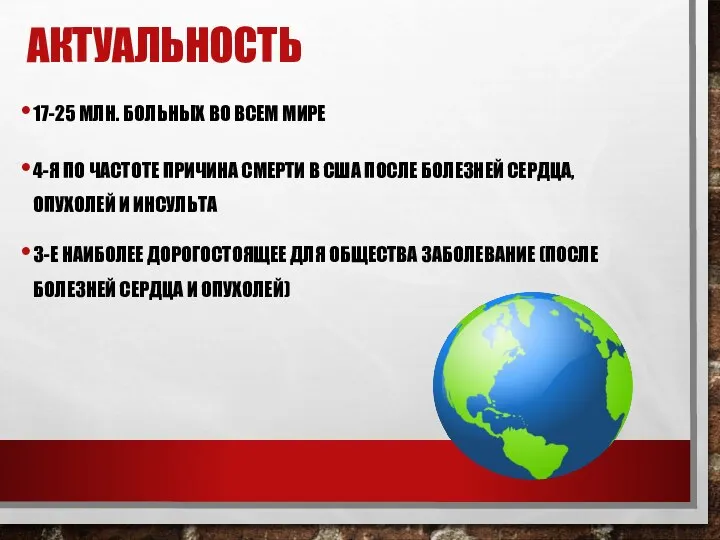 АКТУАЛЬНОСТЬ

• 17-25 МЛН. БОЛЬНЫХ ВО ВСЕМ МИРЕ

• 4-Я ПО ЧАСТОТЕ ПРИЧИНА СМЕРТИ В США ПОСЛЕ БОЛЕЗНЕЙ СЕРДЦА, ОПУХОЛЕЙ И ИНСУЛЬТА

• 3-Е НАИБОЛЕЕ ДОРОГОСТОЯЩЕЕ ДЛЯ ОБЩЕСТВА ЗАБОЛЕВАНИЕ (ПОСЛЕ БОЛЕЗНЕЙ СЕРДЦА И ОПУХОЛЕЙ)